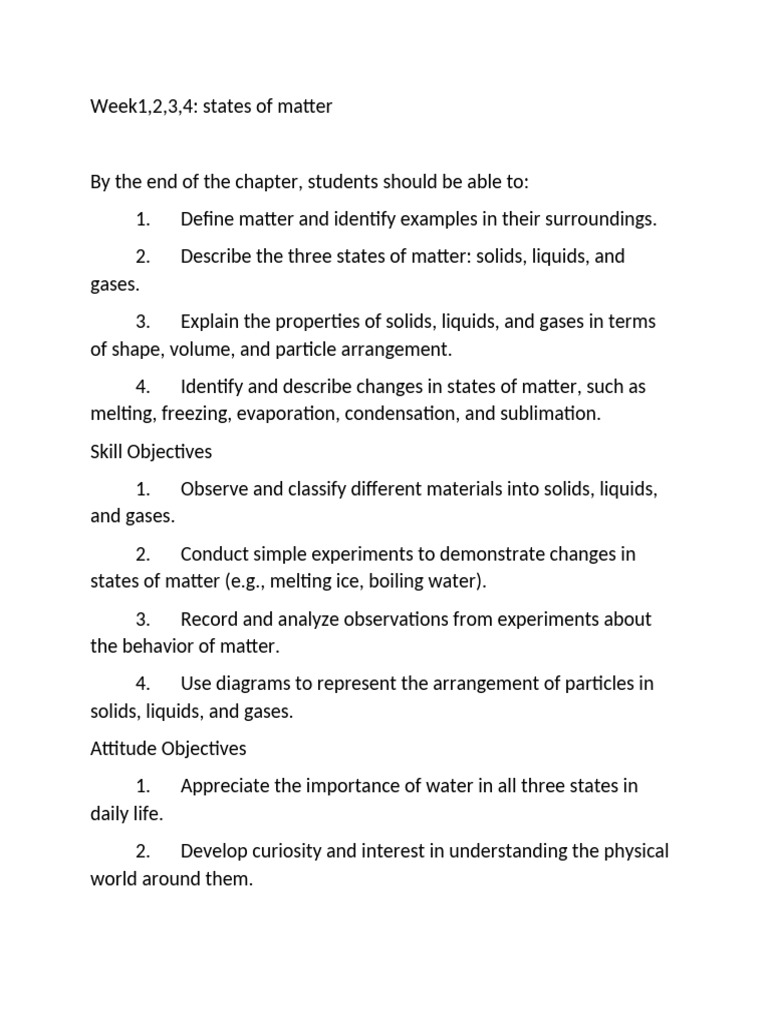 Week1,2,3,4: states of matter

By the end of the chapter, students should be able to:

1. Define matter and identify examples in their surroundings.

2. Describe the three states of matter: solids, liquids, and gases.

3. Explain the properties of solids, liquids, and gases in terms of shape, volume, and particle arrangement.

4. Identify and describe changes in states of matter, such as melting, freezing, evaporation, condensation, and sublimation.

Skill Objectives

1. Observe and classify different materials into solids, liquids, and gases.

2. Conduct simple experiments to demonstrate changes in states of matter (e.g., melting ice, boiling water).

3. Record and analyze observations from experiments about the behavior of matter.

4. Use diagrams to represent the arrangement of particles in solids, liquids, and gases.

Attitude Objectives

1. Appreciate the importance of water in all three states in daily life.

2. Develop curiosity and interest in understanding the physical world around them.